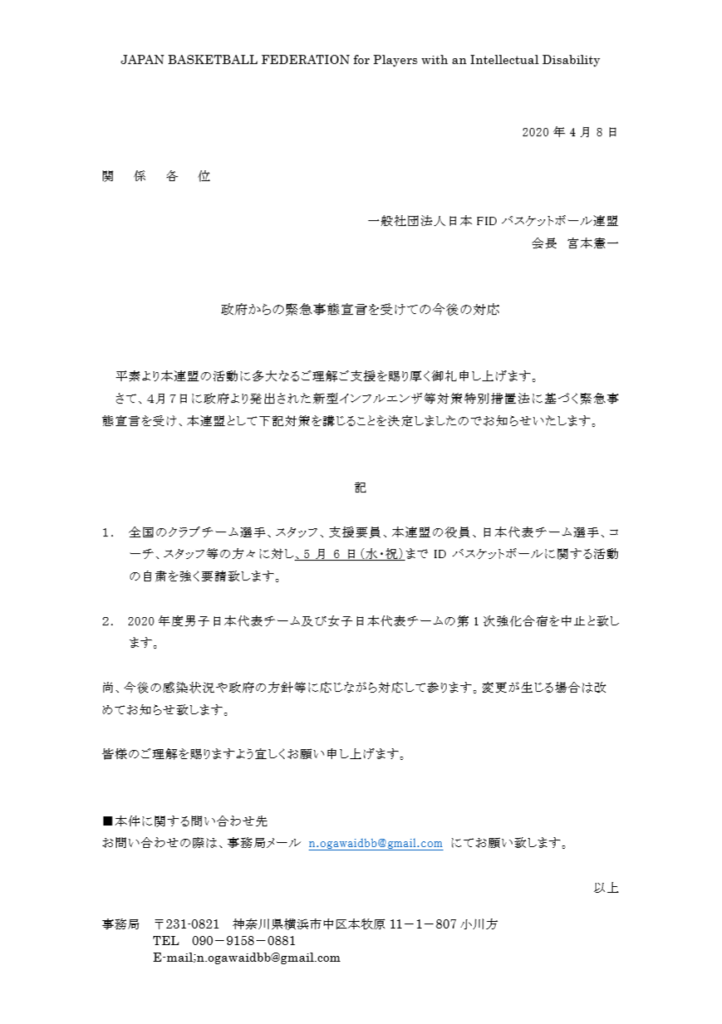 JAPAN BASKETBALL FEDERATION for Players with an Intellectual Disability

2020 年 4 月 8 日

関　係　各　位

一般社団法人日本 FID バスケットボール連盟
会長　宮本憲一

政府からの緊急事態宣言を受けての今後の対応

平素より本連盟の活動に多大なるご理解ご支援を賜り厚く御礼申し上げます。
さて、4月7日に政府より発出された新型インフルエンザ等対策特別措置法に基づく緊急事態宣言を受け、本連盟として下記対策を講じることを決定しましたのでお知らせいたします。

記

1.　全国のクラブチーム選手、スタッフ、支援要員、本連盟の役員、日本代表チーム選手、コーチ、スタッフ等の方々に対し、5 月 6 日(水・祝)まで ID バスケットボールに関する活動の自粛を強く要請致します。

2.　2020 年度男子日本代表チーム及び女子日本代表チームの第 1 次強化合宿を中止と致します。

尚、今後の感染状況や政府の方針等に応じながら対応して参ります。変更が生じる場合は改めてお知らせ致します。

皆様のご理解を賜りますよう宜しくお願い申し上げます。

■本件に関する問い合わせ先
お問い合わせの際は、事務局メール　n.ogawaidbb@gmail.com　にてお願い致します。

以上

事務局　〒231-0821　神奈川県横浜市中区本牧原 11－1－807 小川方
TEL　090－9158－0881
E-mail;n.ogawaidbb@gmail.com